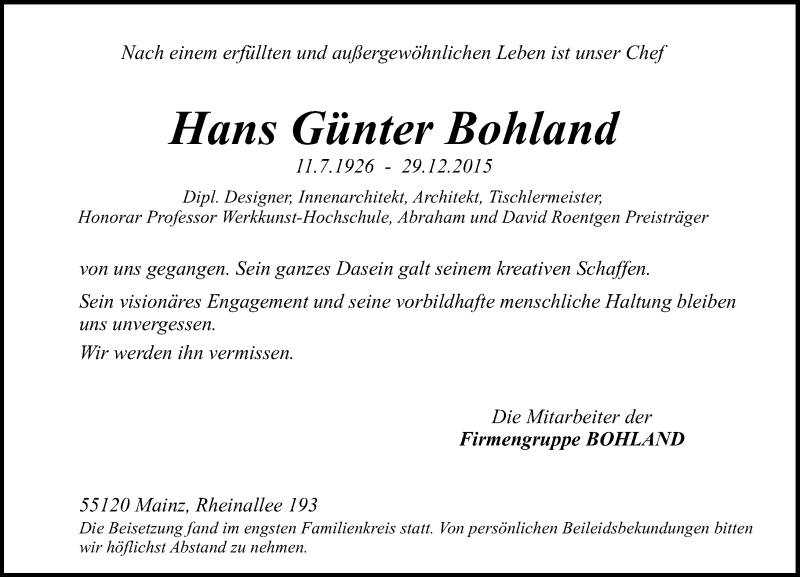 Nach einem erfüllten und außergewöhnlichen Leben ist unser Chef

Hans Günter Bohland

11.7.1926 - 29.12.2015

Dipl. Designer, Innenarchitekt, Architekt, Tischlermeister, Honorar Professor Werkkunst-Hochschule, Abraham und David Roentgen Preisträger

von uns gegangen. Sein ganzes Dasein galt seinem kreativen Schaffen.

Sein visionäres Engagement und seine vorbildhafte menschliche Haltung bleiben uns unvergessen.

Wir werden ihn vermissen.

Die Mitarbeiter der
Firmengruppe BOHLAND

55120 Mainz, Rheinallee 193

Die Beisetzung fand im engsten Familienkreis statt. Von persönlichen Beileidsbekundungen bitten wir höflichst Abstand zu nehmen.